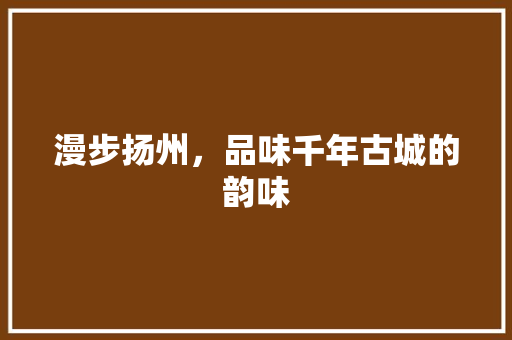 漫步扬州，品味千年古城的韵味